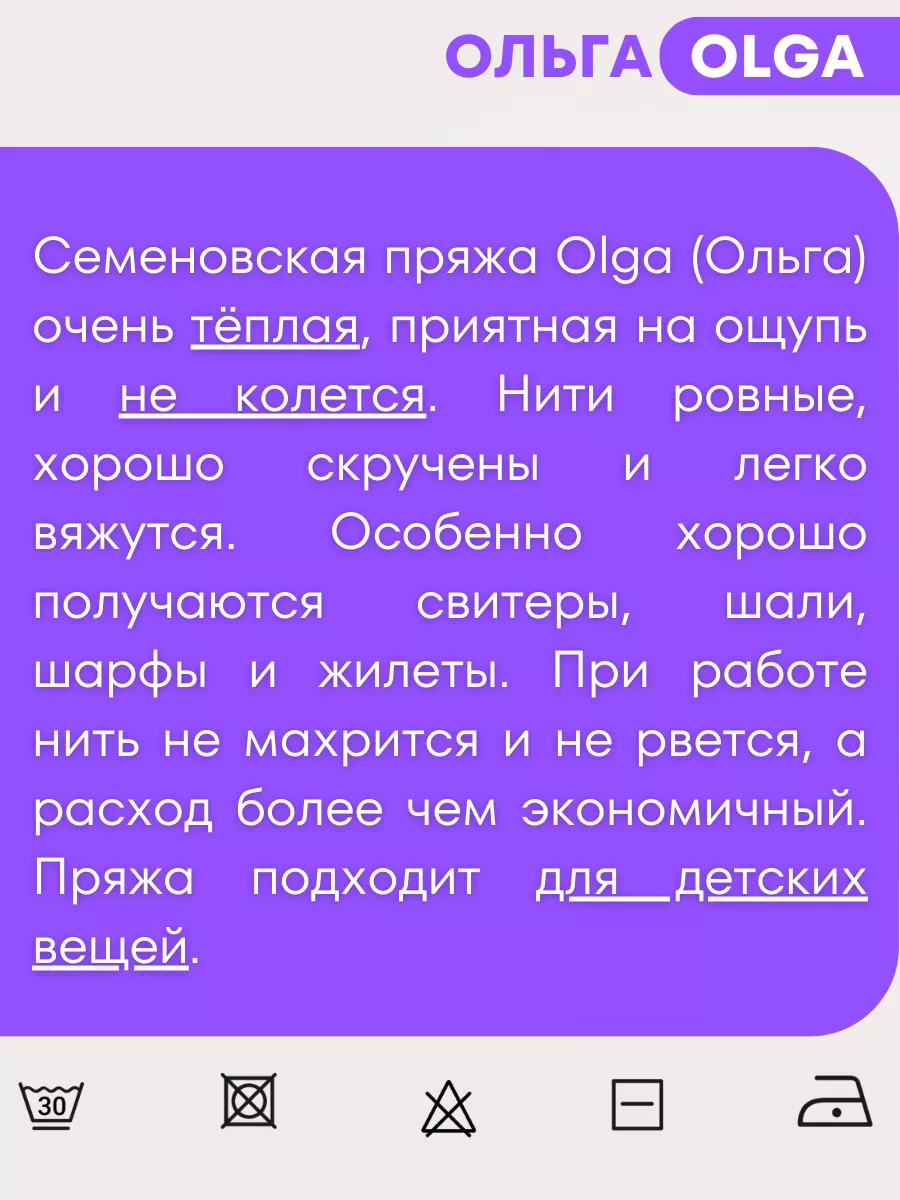 ОЛЬГА OLGA

Семеновская пряжа Olga (Ольга) очень тёплая, приятная на ощупь и не колется. Нити ровные, хорошо скручены и легко вяжутся. Особенно хорошо получаются свитеры, шали, шарфы и жилеты. При работе нить не махрится и не рвется, а расход более чем экономичный. Пряжа подходит для детских вещей.

30